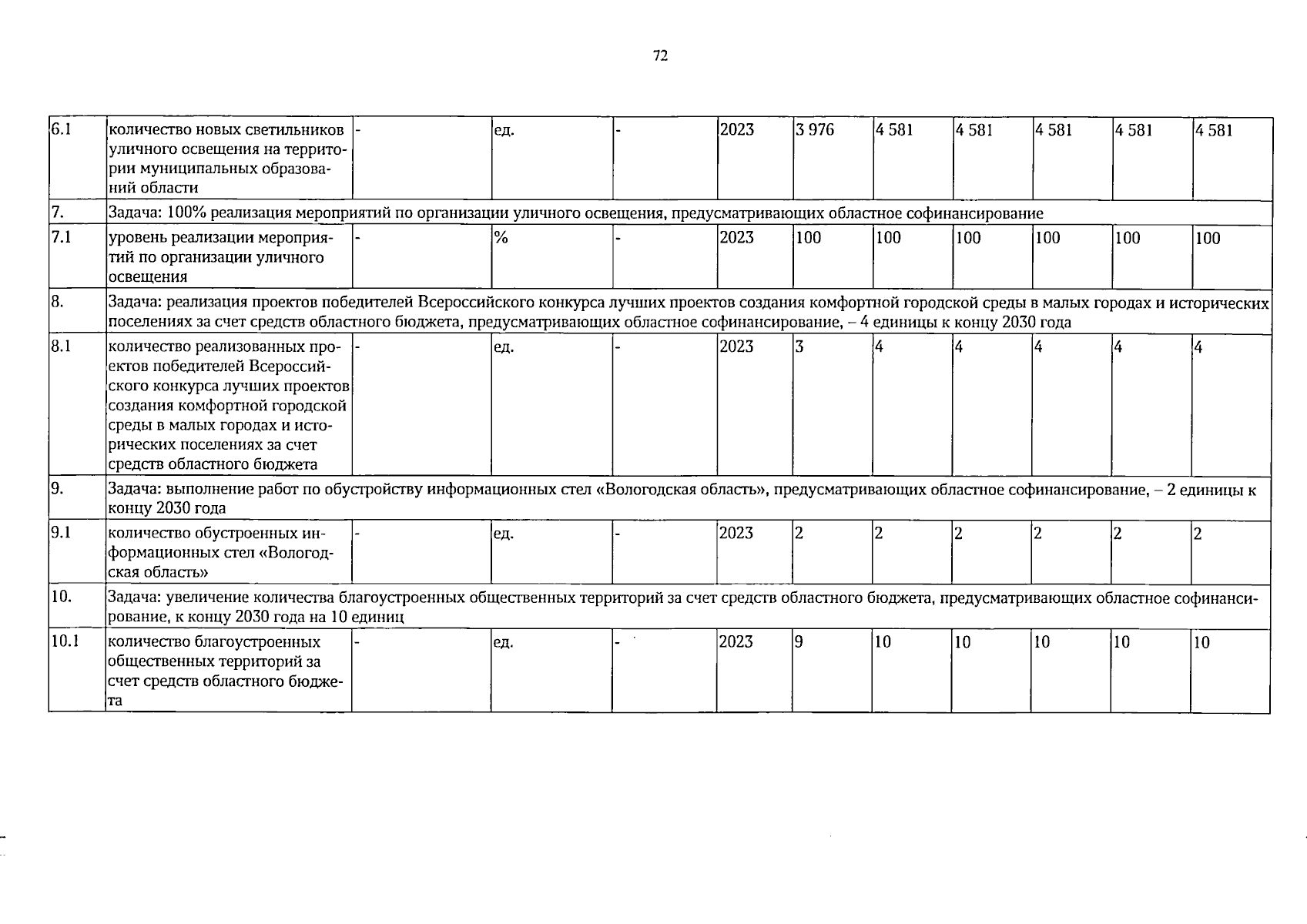 72

| 6.1 | количество новых светильников уличного освещения на территории муниципальных образований области | - | ед. | - | 2023 | 3 976 | 4 581 | 4 581 | 4 581 | 4 581 | 4 581 |
|---|---|---|---|---|---|---|---|---|---|---|---|
| 7. | Задача: 100% реализация мероприятий по организации уличного освещения, предусматривающих областное софинансирование | | | | | | | | | | |
| 7.1 | уровень реализации мероприятий по организации уличного освещения | - | % | - | 2023 | 100 | 100 | 100 | 100 | 100 | 100 |
| 8. | Задача: реализация проектов победителей Всероссийского конкурса лучших проектов создания комфортной городской среды в малых городах и исторических поселениях за счет средств областного бюджета, предусматривающих областное софинансирование, – 4 единицы к концу 2030 года | | | | | | | | | | |
| 8.1 | количество реализованных проектов победителей Всероссийского конкурса лучших проектов создания комфортной городской среды в малых городах и исторических поселениях за счет средств областного бюджета | - | ед. | - | 2023 | 3 | 4 | 4 | 4 | 4 | 4 |
| 9. | Задача: выполнение работ по обустройству информационных стел «Вологодская область», предусматривающих областное софинансирование, – 2 единицы к концу 2030 года | | | | | | | | | | |
| 9.1 | количество обустроенных информационных стел «Вологодская область» | - | ед. | - | 2023 | 2 | 2 | 2 | 2 | 2 | 2 |
| 10. | Задача: увеличение количества благоустроенных общественных территорий за счет средств областного бюджета, предусматривающих областное софинансирование, к концу 2030 года на 10 единиц | | | | | | | | | | |
| 10.1 | количество благоустроенных общественных территорий за счет средств областного бюджета | - | ед. | - | 2023 | 9 | 10 | 10 | 10 | 10 | 10 |